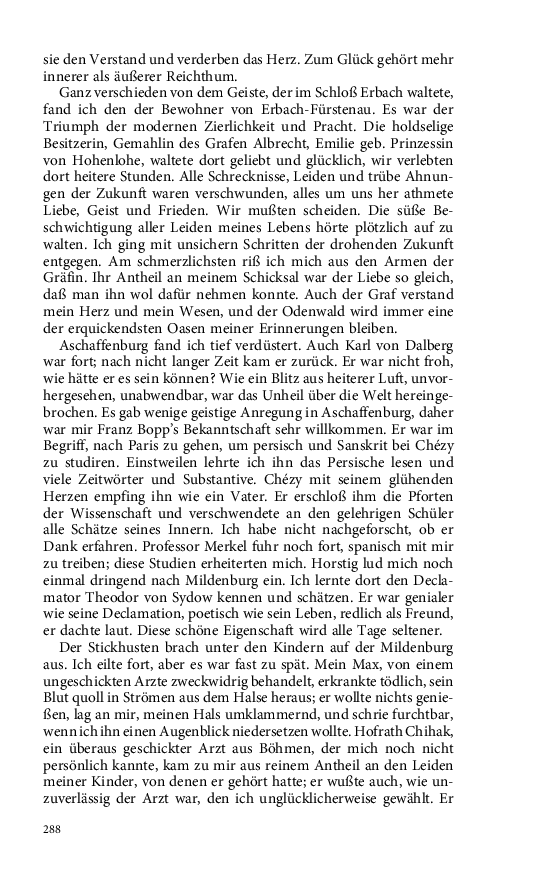 sie den Verstand und verderben das Herz. Zum Glück gehört mehr innerer als äußerer Reichthum.

Ganz verschieden von dem Geiste, der im Schloß Erbach waltete, fand ich den der Bewohner von Erbach-Fürstenau. Es war der Triumph der modernen Zierlichkeit und Pracht. Die holdselige Besitzerin, Gemahlin des Grafen Albrecht, Emilie geb. Prinzessin von Hohenlohe, waltete dort geliebt und glücklich, wir verlebten dort heitere Stunden. Alle Schrecknisse, Leiden und trübe Ahnungen der Zukunft waren verschwunden, alles um uns her athmete Liebe, Geist und Frieden. Wir mußten scheiden. Die süße Beschwichtigung aller Leiden meines Lebens hörte plötzlich auf zu walten. Ich ging mit unsichern Schritten der drohenden Zukunft entgegen. Am schmerzlichsten riß ich mich aus den Armen der Gräfin. Ihr Antheil an meinem Schicksal war der Liebe so gleich, daß man ihn wol dafür nehmen konnte. Auch der Graf verstand mein Herz und mein Wesen, und der Odenwald wird immer eine der erquickendsten Oasen meiner Erinnerungen bleiben.

Aschaffenburg fand ich tief verdüstert. Auch Karl von Dalberg war fort; nach nicht langer Zeit kam er zurück. Er war nicht froh, wie hätte er es sein können? Wie ein Blitz aus heiterer Luft, unvorhergesehen, unabwendbar, war das Unheil über die Welt hereingebrochen. Es gab wenige geistige Anregung in Aschaffenburg, daher war mir Franz Bopp's Bekanntschaft sehr willkommen. Er war im Begriff, nach Paris zu gehen, um persisch und Sanskrit bei Chézy zu studiren. Einstweilen lehrte ich ihn das Persische lesen und viele Zeitwörter und Substantive. Chézy mit seinem glühenden Herzen empfing ihn wie ein Vater. Er erschloß ihm die Pforten der Wissenschaft und verschwendete an den gelehrigen Schüler alle Schätze seines Innern. Ich habe nicht nachgeforscht, ob er Dank erfahren. Professor Merkel fuhr noch fort, spanisch mit mir zu treiben; diese Studien erheiterten mich. Horstig lud mich noch einmal dringend nach Mildenburg ein. Ich lernte dort den Declamator Theodor von Sydow kennen und schätzen. Er war genialer wie seine Declamation, poetisch wie sein Leben, redlich als Freund, er dachte laut. Diese schöne Eigenschaft wird alle Tage seltener.

Der Stickhusten brach unter den Kindern auf der Mildenburg aus. Ich eilte fort, aber es war fast zu spät. Mein Max, von einem ungeschickten Arzte zweckwidrig behandelt, erkrankte tödlich, sein Blut quoll in Strömen aus dem Halse heraus; er wollte nichts genießen, lag an mir, meinen Hals umklammernd, und schrie furchtbar, wenn ich ihn einen Augenblick niedersetzen wollte. Hofrath Chihak, ein überaus geschickter Arzt aus Böhmen, der mich noch nicht persönlich kannte, kam zu mir aus reinem Antheil an den Leiden meiner Kinder, von denen er gehört hatte; er wußte auch, wie unzuverlässig der Arzt war, den ich unglücklicherweise gewählt. Er

288